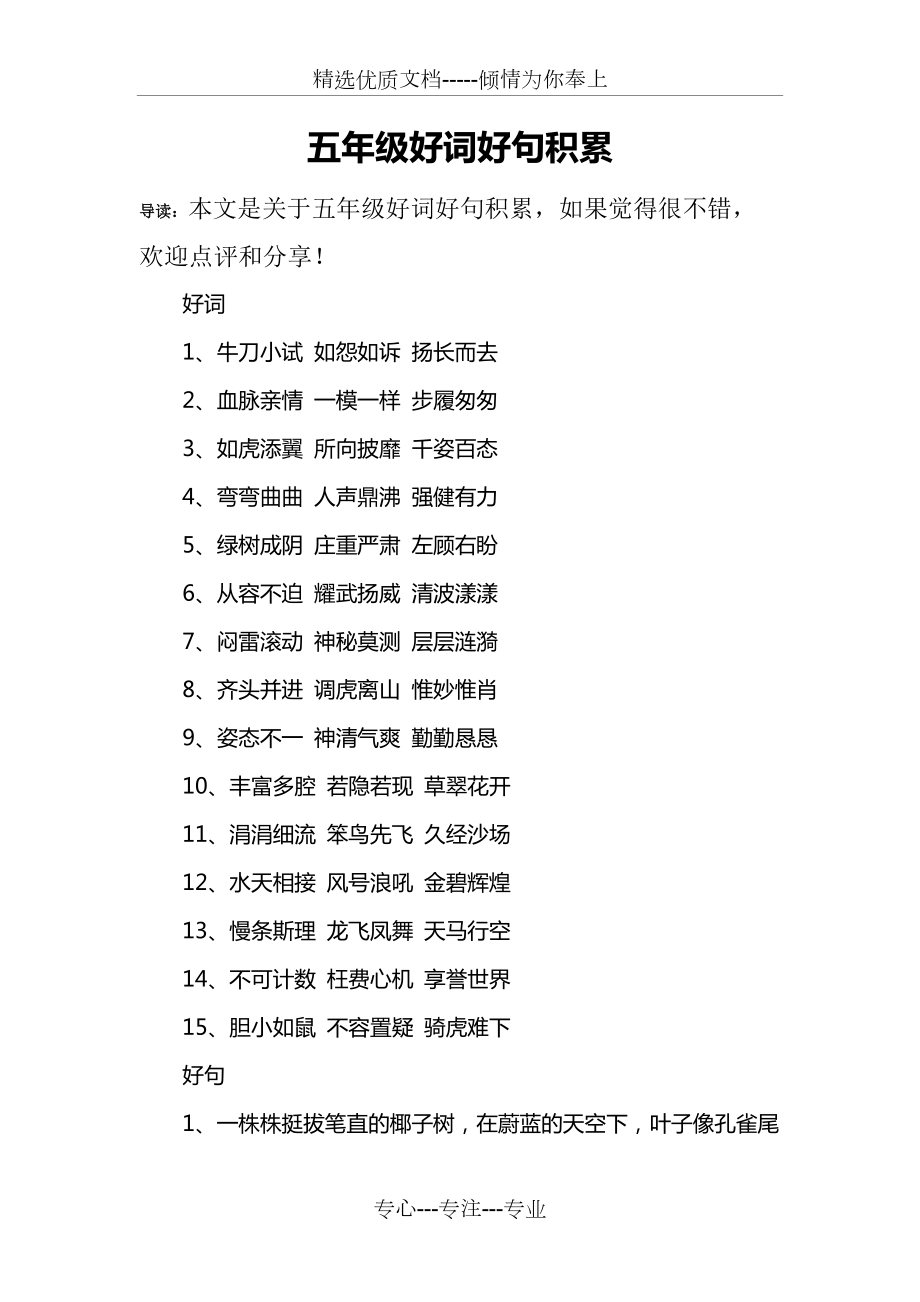 精选优质文档-----倾情为你奉上

五年级好词好句积累

导读：本文是关于五年级好词好句积累，如果觉得很不错，欢迎点评和分享！

好词

1、牛刀小试 如怨如诉 扬长而去

2、血脉亲情 一模一样 步履匆匆

3、如虎添翼 所向披靡 千姿百态

4、弯弯曲曲 人声鼎沸 强健有力

5、绿树成阴 庄重严肃 左顾右盼

6、从容不迫 耀武扬威 清波漾漾

7、闷雷滚动 神秘莫测 层层涟漪

8、齐头并进 调虎离山 惟妙惟肖

9、姿态不一 神清气爽 勤勤恳恳

10、丰富多腔 若隐若现 草翠花开

11、涓涓细流 笨鸟先飞 久经沙场

12、水天相接 风号浪吼 金碧辉煌

13、慢条斯理 龙飞凤舞 天马行空

14、不可计数 枉费心机 享誉世界

15、胆小如鼠 不容置疑 骑虎难下

好句

1、一株株挺拔笔直的椰子树，在蔚蓝的天空下，叶子像孔雀尾

专心---专注---专业